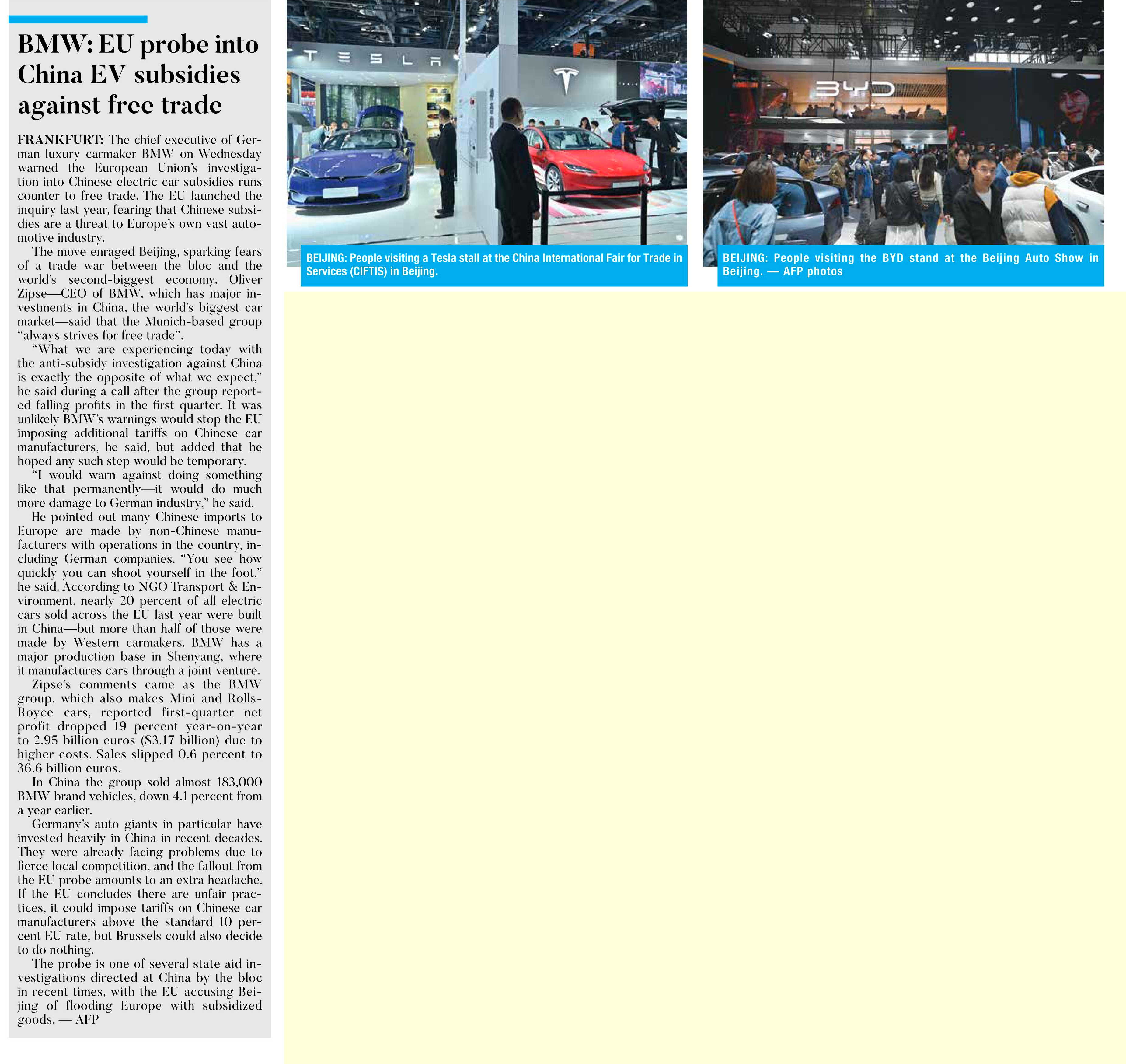 BMW: EU probe into China EV subsidies against free trade

FRANKFURT: The chief executive of German luxury carmaker BMW on Wednesday warned the European Union's investigation into Chinese electric car subsidies runs counter to free trade. The EU launched the inquiry last year, fearing that Chinese subsidies are a threat to Europe's own vast automotive industry.

The move enraged Beijing, sparking fears of a trade war between the bloc and the world's second-biggest economy. Oliver Zipse—CEO of BMW, which has major investments in China, the world's biggest car market—said that the Munich-based group "always strives for free trade".

"What we are experiencing today with the anti-subsidy investigation against China is exactly the opposite of what we expect," he said during a call after the group reported falling profits in the first quarter. It was unlikely BMW's warnings would stop the EU imposing additional tariffs on Chinese car manufacturers, he said, but added that he hoped any such step would be temporary.

"I would warn against doing something like that permanently—it would do much more damage to German industry," he said.

He pointed out many Chinese imports to Europe are made by non-Chinese manufacturers with operations in the country, including German companies. "You see how quickly you can shoot yourself in the foot," he said. According to NGO Transport & Environment, nearly 20 percent of all electric cars sold across the EU last year were built in China—but more than half of those were made by Western carmakers. BMW has a major production base in Shenyang, where it manufactures cars through a joint venture.

Zipse's comments came as the BMW group, which also makes Mini and Rolls-Royce cars, reported first-quarter net profit dropped 19 percent year-on-year to 2.95 billion euros ($3.17 billion) due to higher costs. Sales slipped 0.6 percent to 36.6 billion euros.

In China the group sold almost 183,000 BMW brand vehicles, down 4.1 percent from a year earlier.

Germany's auto giants in particular have invested heavily in China in recent decades. They were already facing problems due to fierce local competition, and the fallout from the EU probe amounts to an extra headache. If the EU concludes there are unfair practices, it could impose tariffs on Chinese car manufacturers above the standard 10 percent EU rate, but Brussels could also decide to do nothing.

The probe is one of several state aid investigations directed at China by the bloc in recent times, with the EU accusing Beijing of flooding Europe with subsidized goods. — AFP

TESLA

BEIJING: People visiting a Tesla stall at the China International Fair for Trade in Services (CIFTIS) in Beijing.

BYD

BEIJING: People visiting the BYD stand at the Beijing Auto Show in Beijing. — AFP photos